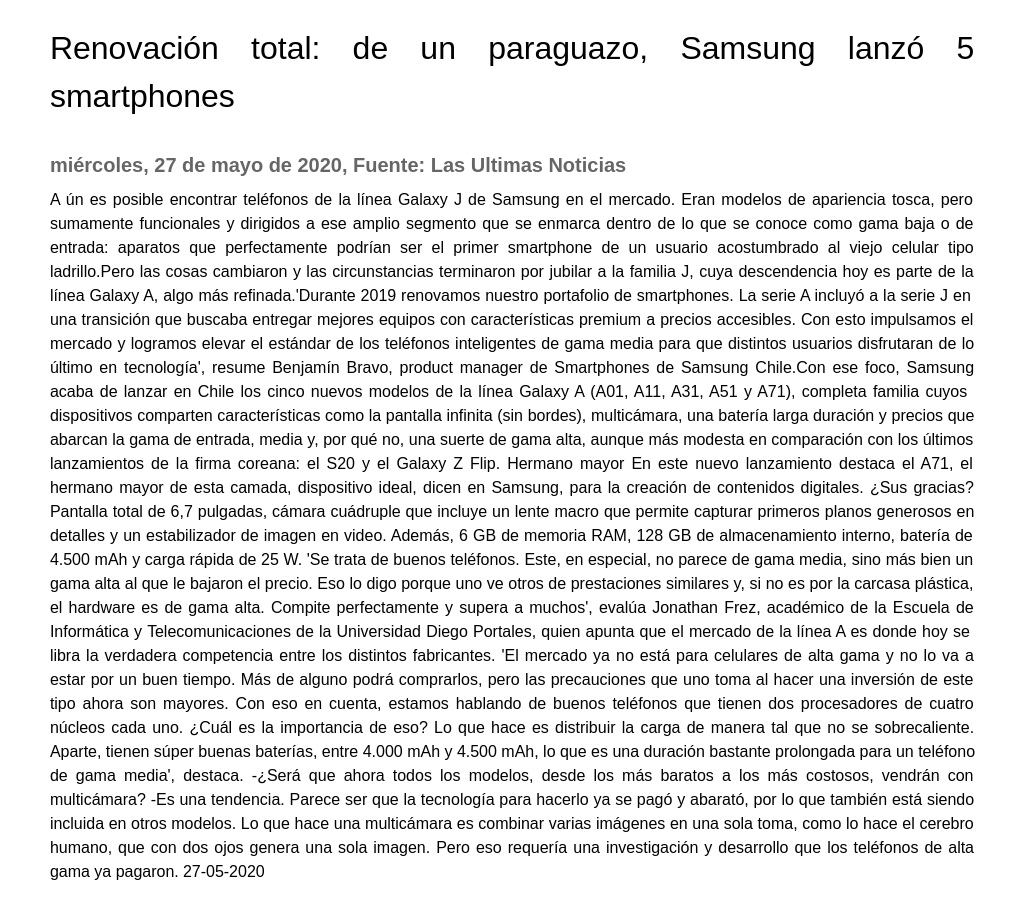 Renovación total: de un paraguazo, Samsung lanzó 5 smartphones

miércoles, 27 de mayo de 2020, Fuente: Las Ultimas Noticias

A ún es posible encontrar teléfonos de la línea Galaxy J de Samsung en el mercado. Eran modelos de apariencia tosca, pero sumamente funcionales y dirigidos a ese amplio segmento que se enmarca dentro de lo que se conoce como gama baja o de entrada: aparatos que perfectamente podrían ser el primer smartphone de un usuario acostumbrado al viejo celular tipo ladrillo.Pero las cosas cambiaron y las circunstancias terminaron por jubilar a la familia J, cuya descendencia hoy es parte de la línea Galaxy A, algo más refinada.'Durante 2019 renovamos nuestro portafolio de smartphones. La serie A incluyó a la serie J en una transición que buscaba entregar mejores equipos con características premium a precios accesibles. Con esto impulsamos el mercado y logramos elevar el estándar de los teléfonos inteligentes de gama media para que distintos usuarios disfrutaran de lo último en tecnología', resume Benjamín Bravo, product manager de Smartphones de Samsung Chile.Con ese foco, Samsung acaba de lanzar en Chile los cinco nuevos modelos de la línea Galaxy A (A01, A11, A31, A51 y A71), completa familia cuyos dispositivos comparten características como la pantalla infinita (sin bordes), multicámara, una batería larga duración y precios que abarcan la gama de entrada, media y, por qué no, una suerte de gama alta, aunque más modesta en comparación con los últimos lanzamientos de la firma coreana: el S20 y el Galaxy Z Flip. Hermano mayor En este nuevo lanzamiento destaca el A71, el hermano mayor de esta camada, dispositivo ideal, dicen en Samsung, para la creación de contenidos digitales. ¿Sus gracias? Pantalla total de 6,7 pulgadas, cámara cuádruple que incluye un lente macro que permite capturar primeros planos generosos en detalles y un estabilizador de imagen en video. Además, 6 GB de memoria RAM, 128 GB de almacenamiento interno, batería de 4.500 mAh y carga rápida de 25 W. 'Se trata de buenos teléfonos. Este, en especial, no parece de gama media, sino más bien un gama alta al que le bajaron el precio. Eso lo digo porque uno ve otros de prestaciones similares y, si no es por la carcasa plástica, el hardware es de gama alta. Compite perfectamente y supera a muchos', evalúa Jonathan Frez, académico de la Escuela de Informática y Telecomunicaciones de la Universidad Diego Portales, quien apunta que el mercado de la línea A es donde hoy se libra la verdadera competencia entre los distintos fabricantes. 'El mercado ya no está para celulares de alta gama y no lo va a estar por un buen tiempo. Más de alguno podrá comprarlos, pero las precauciones que uno toma al hacer una inversión de este tipo ahora son mayores. Con eso en cuenta, estamos hablando de buenos teléfonos que tienen dos procesadores de cuatro núcleos cada uno. ¿Cuál es la importancia de eso? Lo que hace es distribuir la carga de manera tal que no se sobrecaliente. Aparte, tienen súper buenas baterías, entre 4.000 mAh y 4.500 mAh, lo que es una duración bastante prolongada para un teléfono de gama media', destaca. -¿Será que ahora todos los modelos, desde los más baratos a los más costosos, vendrán con multicámara? -Es una tendencia. Parece ser que la tecnología para hacerlo ya se pagó y abarató, por lo que también está siendo incluida en otros modelos. Lo que hace una multicámara es combinar varias imágenes en una sola toma, como lo hace el cerebro humano, que con dos ojos genera una sola imagen. Pero eso requería una investigación y desarrollo que los teléfonos de alta gama ya pagaron. 27-05-2020